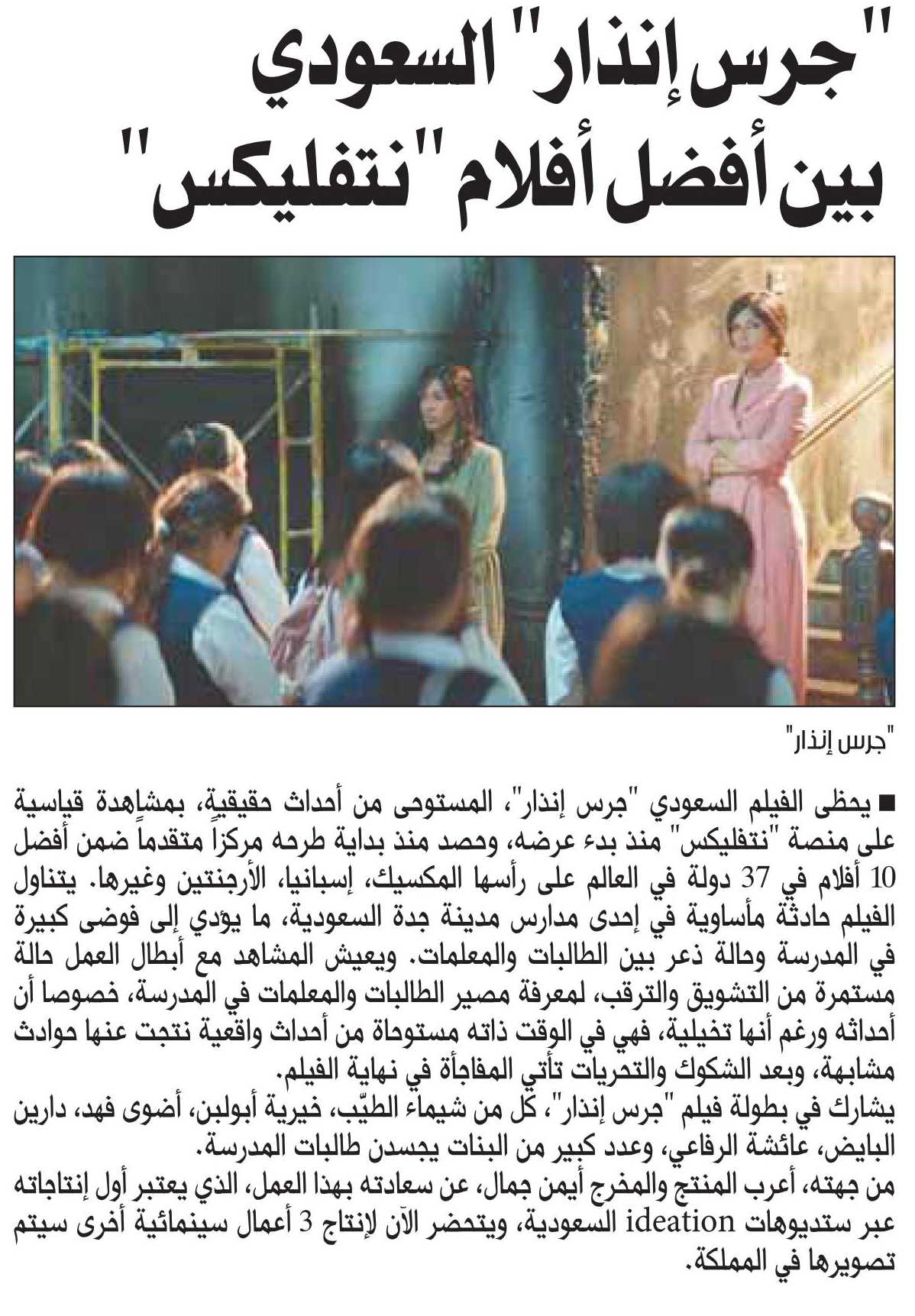 "جرس إنذار" السعودي بين أفضل أفلام "نتفليكس"

"جرس إنذار"

■ يحظى الفيلم السعودي "جرس إنذار"، المستوحى من أحداث حقيقية، بمشاهدة قياسية على منصة "نتفليكس" منذ بدء عرضه، وحصد منذ بداية طرحه مركزاً متقدماً ضمن أفضل 10 أفلام في 37 دولة في العالم على رأسها المكسيك، إسبانيا، الأرجنتين وغيرها. يتناول الفيلم حادثة مأساوية في إحدى مدارس مدينة جدة السعودية، ما يؤدي إلى فوضى كبيرة في المدرسة وحالة ذعر بين الطالبات والمعلمات. ويعيش المشاهد مع أبطال العمل حالة مستمرة من التشويق والترقب، لمعرفة مصير الطالبات والمعلمات في المدرسة، خصوصا أن أحداثه ورغم أنها تخيلية، فهي في الوقت ذاته مستوحاة من أحداث واقعية نتجت عنها حوادث مشابهة، وبعد الشكوك والتحريات تأتي المفاجأة في نهاية الفيلم.
يشارك في بطولة فيلم "جرس إنذار"، كل من شيماء الطيّب، خيرية أبولبن، أضوى فهد، دارين البايض، عائشة الرفاعي، وعدد كبير من البنات يجسدن طالبات المدرسة.
من جهته، أعرب المنتج والمخرج أيمن جمال، عن سعادته بهذا العمل، الذي يعتبر أول إنتاجاته عبر ستديوهات ideation السعودية، ويتحضر الآن لإنتاج 3 أعمال سينمائية أخرى سيتم تصويرها في المملكة.